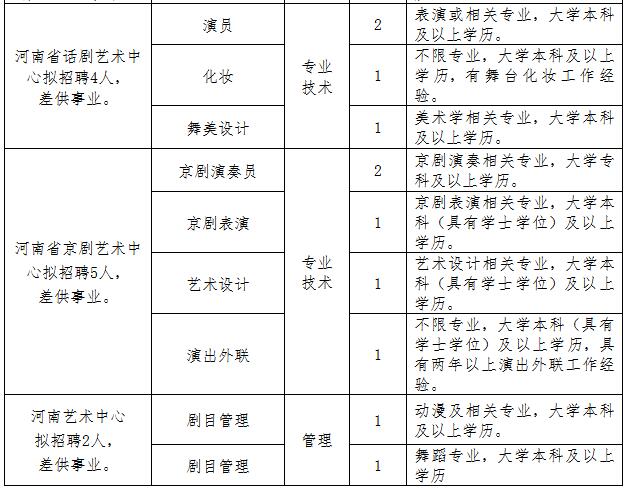 | 河南省话剧艺术中心拟招聘4人，差供事业。 | 演员 | 专业技术 | 2 | 表演或相关专业，大学本科及以上学历。 |
|---|---|---|---|---|
| | 化妆 | | 1 | 不限专业，大学本科及以上学历，有舞台化妆工作经验。 |
| | 舞美设计 | | 1 | 美术学相关专业，大学本科及以上学历。 |
| 河南省京剧艺术中心拟招聘5人，差供事业。 | 京剧演奏员 | 专业技术 | 2 | 京剧演奏相关专业，大学专科及以上学历。 |
| | 京剧表演 | | 1 | 京剧表演相关专业，大学本科（具有学士学位）及以上学历。 |
| | 艺术设计 | | 1 | 艺术设计相关专业，大学本科（具有学士学位）及以上学历。 |
| | 演出外联 | | 1 | 不限专业，大学本科（具有学士学位）及以上学历，具有两年以上演出外联工作经验。 |
| 河南艺术中心拟招聘2人，差供事业。 | 剧目管理 | 管理 | 1 | 动漫及相关专业，大学本科及以上学历。 |
| | 剧目管理 | | 1 | 舞蹈专业，大学本科及以上学历 |